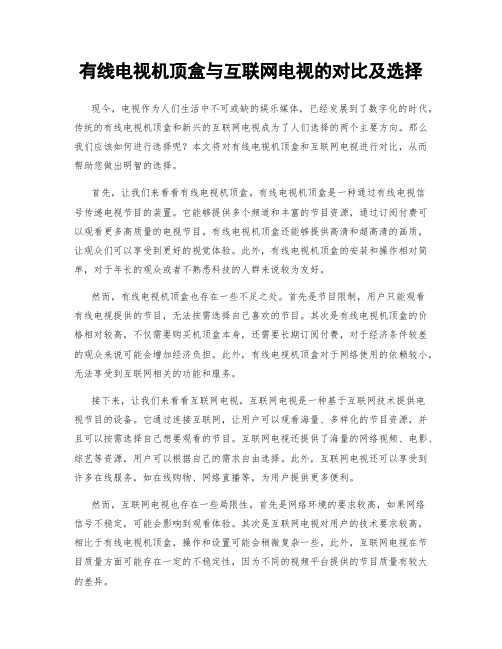 有线电视机顶盒与互联网电视的对比及选择

现今，电视作为人们生活中不可或缺的娱乐媒体，已经发展到了数字化的时代。传统的有线电视机顶盒和新兴的互联网电视成为了人们选择的两个主要方向。那么我们应该如何进行选择呢？本文将对有线电视机顶盒和互联网电视进行对比，从而帮助您做出明智的选择。

首先，让我们来看看有线电视机顶盒。有线电视机顶盒是一种通过有线电视信号传递电视节目的装置。它能够提供多个频道和丰富的节目资源，通过订阅付费可以观看更多高质量的电视节目。有线电视机顶盒还能够提供高清和超高清的画质，让观众们可以享受到更好的视觉体验。此外，有线电视机顶盒的安装和操作相对简单，对于年长的观众或者不熟悉科技的人群来说较为友好。

然而，有线电视机顶盒也存在一些不足之处。首先是节目限制，用户只能观看有线电视提供的节目，无法按需选择自己喜欢的节目。其次是有线电视机顶盒的价格相对较高，不仅需要购买机顶盒本身，还需要长期订阅付费，对于经济条件较差的观众来说可能会增加经济负担。此外，有线电视机顶盒对于网络使用的依赖较小，无法享受到互联网相关的功能和服务。

接下来，让我们来看看互联网电视。互联网电视是一种基于互联网技术提供电视节目的设备。它通过连接互联网，让用户可以观看海量、多样化的节目资源，并且可以按需选择自己想要观看的节目。互联网电视还提供了海量的网络视频、电影、综艺等资源，用户可以根据自己的需求自由选择。此外，互联网电视还可以享受到许多在线服务，如在线购物、网络直播等，为用户提供更多便利。

然而，互联网电视也存在一些局限性。首先是网络环境的要求较高，如果网络信号不稳定，可能会影响到观看体验。其次是互联网电视对用户的技术要求较高，相比于有线电视机顶盒，操作和设置可能会稍微复杂一些。此外，互联网电视在节目质量方面可能存在一定的不稳定性，因为不同的视频平台提供的节目质量有较大的差异。